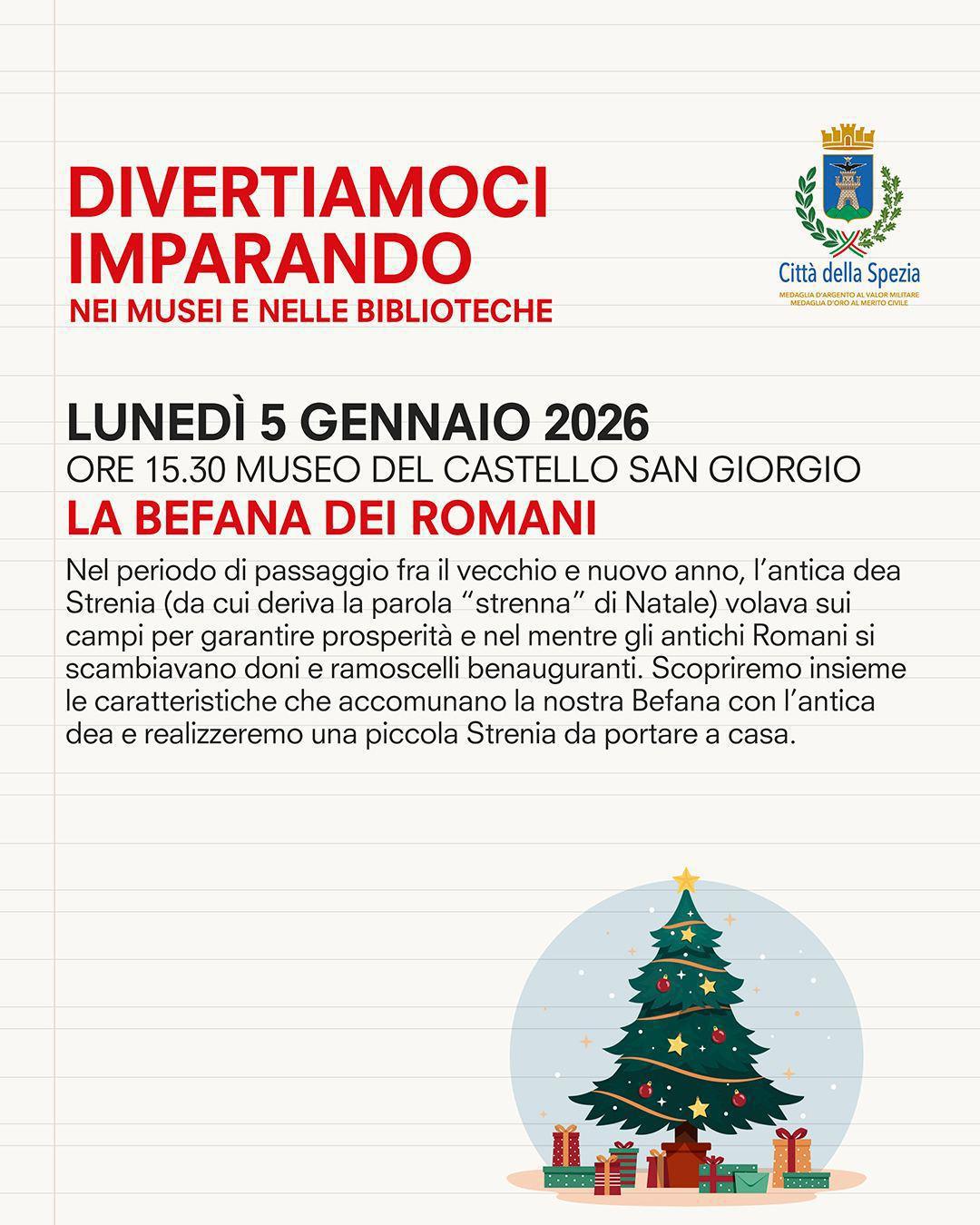 DIVERTIAMOCI IMPARANDO
NEI MUSEI E NELLE BIBLIOTECHE

Città della Spezia
MEDAGLIA D'ARGENTO AL VALOR MILITARE
MEDAGLIA D'ORO AL MERITO CIVILE

LUNEDÌ 5 GENNAIO 2026
ORE 15.30 MUSEO DEL CASTELLO SAN GIORGIO
LA BEFANA DEI ROMANI

Nel periodo di passaggio fra il vecchio e nuovo anno, l'antica dea Strenia (da cui deriva la parola "strenna" di Natale) volava sui campi per garantire prosperità e nel mentre gli antichi Romani si scambiavano doni e ramoscelli benauguranti. Scopriremo insieme le caratteristiche che accomunano la nostra Befana con l'antica dea e realizzeremo una piccola Strenia da portare a casa.